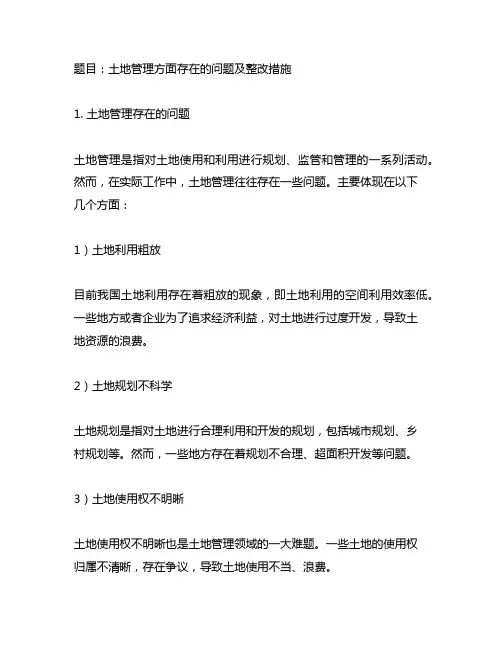 题目：土地管理方面存在的问题及整改措施

1. 土地管理存在的问题

土地管理是指对土地使用和利用进行规划、监管和管理的一系列活动。然而，在实际工作中，土地管理往往存在一些问题。主要体现在以下几个方面：

1）土地利用粗放

目前我国土地利用存在着粗放的现象，即土地利用的空间利用效率低。一些地方或者企业为了追求经济利益，对土地进行过度开发，导致土地资源的浪费。

2）土地规划不科学

土地规划是指对土地进行合理利用和开发的规划，包括城市规划、乡村规划等。然而，一些地方存在着规划不合理、超面积开发等问题。

3）土地使用权不明晰

土地使用权不明晰也是土地管理领域的一大难题。一些土地的使用权归属不清晰，存在争议，导致土地使用不当、浪费。